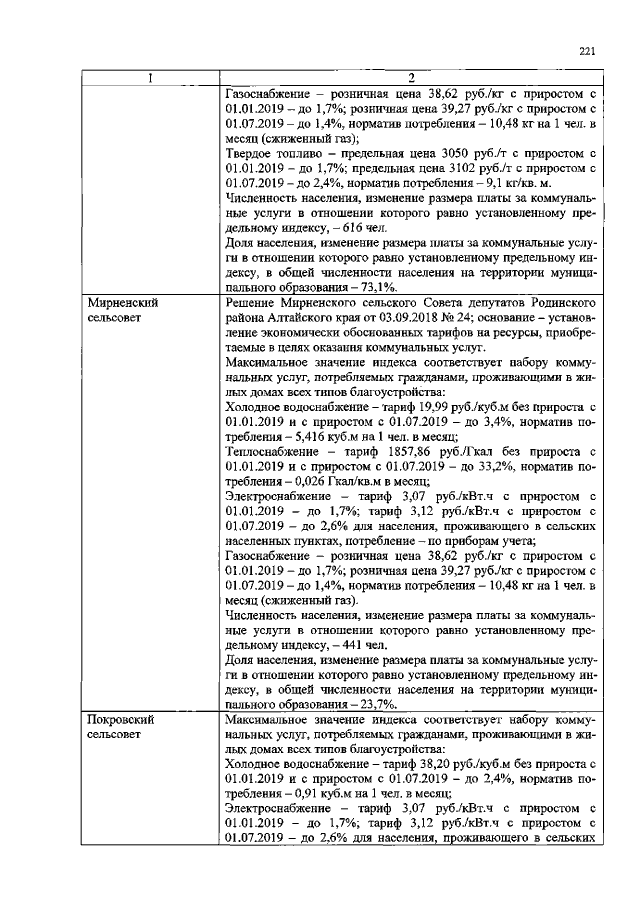 221

| 1 | 2 |
|---|---|
|  | Газоснабжение – розничная цена 38,62 руб./кг с приростом с 01.01.2019 – до 1,7%; розничная цена 39,27 руб./кг с приростом с 01.07.2019 – до 1,4%, норматив потребления – 10,48 кг на 1 чел. в месяц (сжиженный газ); Твердое топливо – предельная цена 3050 руб./т с приростом с 01.01.2019 – до 1,7%; предельная цена 3102 руб./т с приростом с 01.07.2019 – до 2,4%, норматив потребления – 9,1 кг/кв. м. Численность населения, изменение размера платы за коммунальные услуги в отношении которого равно установленному предельному индексу, – 616 чел. Доля населения, изменение размера платы за коммунальные услуги в отношении которого равно установленному предельному индексу, в общей численности населения на территории муниципального образования – 73,1%. |
| Мирненский сельсовет | Решение Мирненского сельского Совета депутатов Родинского района Алтайского края от 03.09.2018 № 24; основание – установление экономически обоснованных тарифов на ресурсы, приобретаемые в целях оказания коммунальных услуг. Максимальное значение индекса соответствует набору коммунальных услуг, потребляемых гражданами, проживающими в жилых домах всех типов благоустройства: Холодное водоснабжение – тариф 19,99 руб./куб.м без прироста с 01.01.2019 и с приростом с 01.07.2019 – до 3,4%, норматив потребления – 5,416 куб.м на 1 чел. в месяц; Теплоснабжение – тариф 1857,86 руб./Гкал без прироста с 01.01.2019 и с приростом с 01.07.2019 – до 33,2%, норматив потребления – 0,026 Гкал/кв.м в месяц; Электроснабжение – тариф 3,07 руб./кВт.ч с приростом с 01.01.2019 – до 1,7%; тариф 3,12 руб./кВт.ч с приростом с 01.07.2019 – до 2,6% для населения, проживающего в сельских населенных пунктах, потребление – по приборам учета; Газоснабжение – розничная цена 38,62 руб./кг с приростом с 01.01.2019 – до 1,7%; розничная цена 39,27 руб./кг с приростом с 01.07.2019 – до 1,4%, норматив потребления – 10,48 кг на 1 чел. в месяц (сжиженный газ). Численность населения, изменение размера платы за коммунальные услуги в отношении которого равно установленному предельному индексу, – 441 чел. Доля населения, изменение размера платы за коммунальные услуги в отношении которого равно установленному предельному индексу, в общей численности населения на территории муниципального образования – 23,7%. |
| Покровский сельсовет | Максимальное значение индекса соответствует набору коммунальных услуг, потребляемых гражданами, проживающими в жилых домах всех типов благоустройства: Холодное водоснабжение – тариф 38,20 руб./куб.м без прироста с 01.01.2019 и с приростом с 01.07.2019 – до 2,4%, норматив потребления – 0,91 куб.м на 1 чел. в месяц; Электроснабжение – тариф 3,07 руб./кВт.ч с приростом с 01.01.2019 – до 1,7%; тариф 3,12 руб./кВт.ч с приростом с 01.07.2019 – до 2,6% для населения, проживающего в сельских |